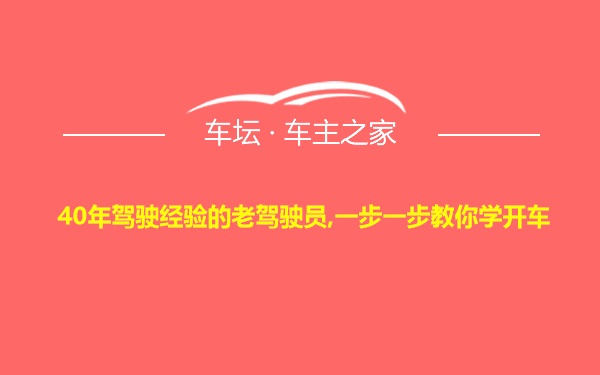 车坛 · 车主之家

40年驾驶经验的老驾驶员,一步一步教你学开车